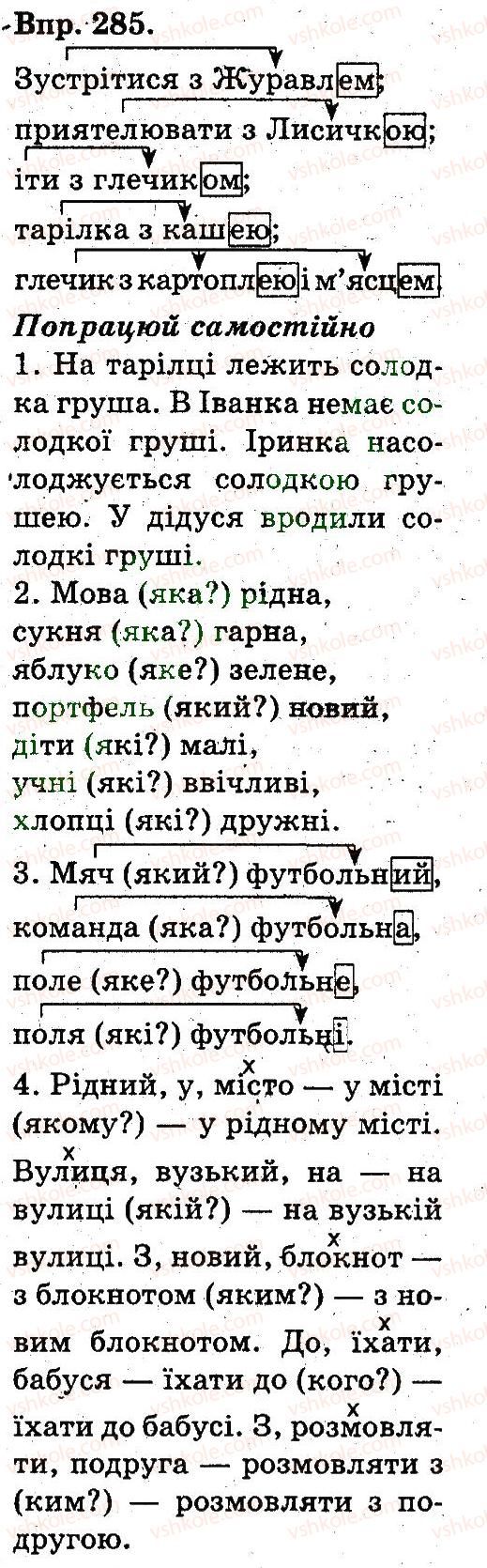 Впр. 285.

Зустрітися з Журавлем;

приятелювати з Лисичкою;

іти з глечиком;

тарілка з кашею;

глечик з картоплею і м'ясцем.

Попрацюй самостійно

1. На тарілці лежить солодка груша. В Іванка немає солодкої груші. Іринка насолоджується солодкою грушею. У дідуся вродили солодкі груші.

2. Мова (яка?) рідна,
сукня (яка?) гарна,
яблуко (яке?) зелене,
портфель (який?) новий,
діти (які?) малі,
учні (які?) ввічливі,
хлопці (які?) дружні.

3. Мяч (який?) футбольний,
команда (яка?) футбольна,
поле (яке?) футбольне,
поля (які?) футбольні.

4. Рідний, у, місто — у місті (якому?) — у рідному місті. Вулиця, вузький, на — на вулиці (якій?) — на вузькій вулиці. З, новий, блокнот — з блокнотом (яким?) — з новим блокнотом. До, їхати, бабуся — їхати до (кого?) — їхати до бабусі. З, розмовляти, подруга — розмовляти з (ким?) — розмовляти з подругою.

vshkole.com